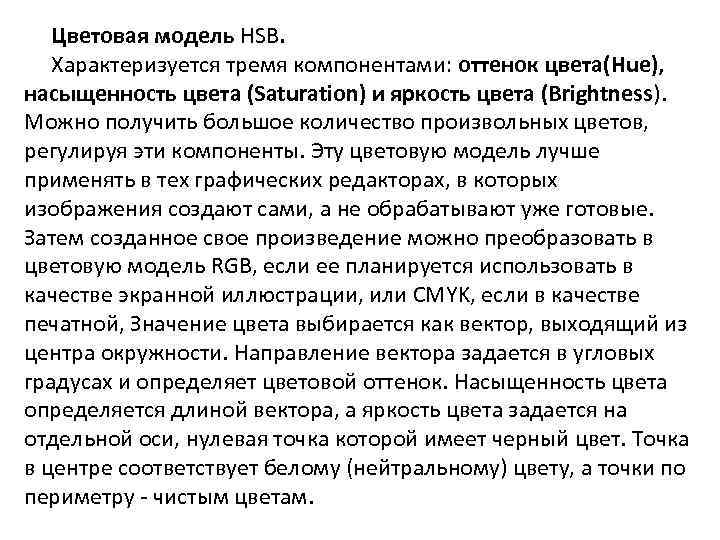 Цветовая модель HSB.

Характеризуется тремя компонентами: оттенок цвета(Hue), насыщенность цвета (Saturation) и яркость цвета (Brightness). Можно получить большое количество произвольных цветов, регулируя эти компоненты. Эту цветовую модель лучше применять в тех графических редакторах, в которых изображения создают сами, а не обрабатывают уже готовые. Затем созданное свое произведение можно преобразовать в цветовую модель RGB, если ее планируется использовать в качестве экранной иллюстрации, или CMYK, если в качестве печатной, Значение цвета выбирается как вектор, выходящий из центра окружности. Направление вектора задается в угловых градусах и определяет цветовой оттенок. Насыщенность цвета определяется длиной вектора, а яркость цвета задается на отдельной оси, нулевая точка которой имеет черный цвет. Точка в центре соответствует белому (нейтральному) цвету, а точки по периметру - чистым цветам.